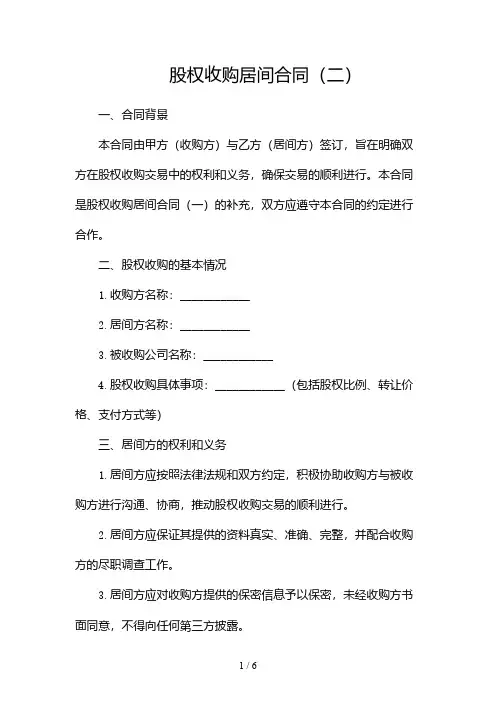 股权收购居间合同（二）

一、合同背景

本合同由甲方（收购方）与乙方（居间方）签订，旨在明确双方在股权收购交易中的权利和义务，确保交易的顺利进行。本合同是股权收购居间合同（一）的补充，双方应遵守本合同的约定进行合作。

二、股权收购的基本情况

1. 收购方名称：____________

2. 居间方名称：____________

3. 被收购公司名称：____________

4. 股权收购具体事项：____________（包括股权比例、转让价格、支付方式等）

三、居间方的权利和义务

1. 居间方应按照法律法规和双方约定，积极协助收购方与被收购方进行沟通、协商，推动股权收购交易的顺利进行。

2. 居间方应保证其提供的资料真实、准确、完整，并配合收购方的尽职调查工作。

3. 居间方应对收购方提供的保密信息予以保密，未经收购方书面同意，不得向任何第三方披露。

1 / 6